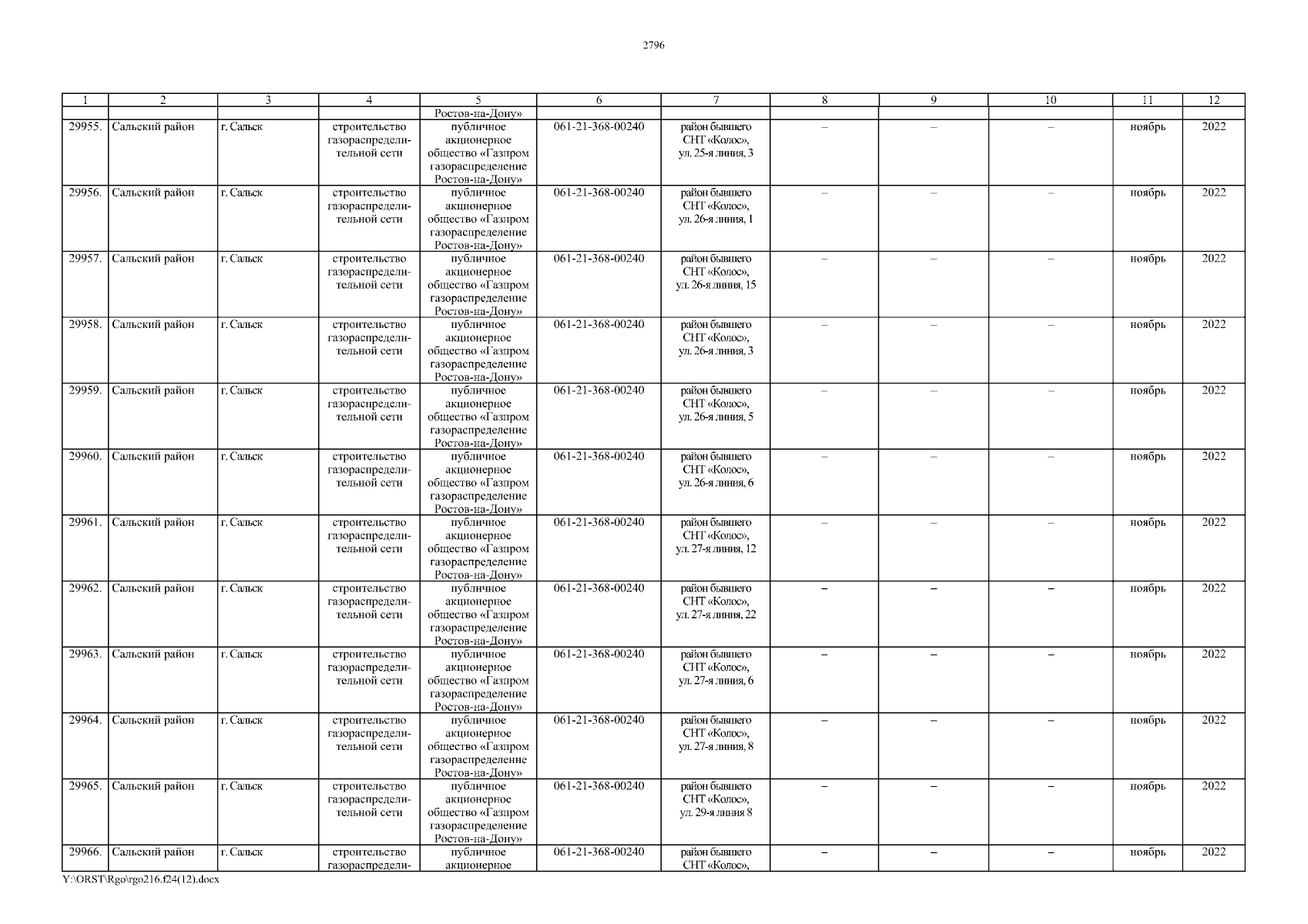 2796

| 1 | 2 | 3 | 4 | 5 | 6 | 7 | 8 | 9 | 10 | 11 | 12 |
|---|---|---|---|---|---|---|---|---|---|---|---|
| | | | | Ростов-на-Дону» | | | | | | | |
| 29955. | Сальский район | г. Сальск | строительство газораспределительной сети | публичное акционерное общество «Газпром газораспределение Ростов-на-Дону» | 061-21-368-00240 | район бывшего СНТ «Колос», ул. 25-я линия, 3 | – | – | – | ноябрь | 2022 |
| 29956. | Сальский район | г. Сальск | строительство газораспределительной сети | публичное акционерное общество «Газпром газораспределение Ростов-на-Дону» | 061-21-368-00240 | район бывшего СНТ «Колос», ул. 26-я линия, 1 | – | – | – | ноябрь | 2022 |
| 29957. | Сальский район | г. Сальск | строительство газораспределительной сети | публичное акционерное общество «Газпром газораспределение Ростов-на-Дону» | 061-21-368-00240 | район бывшего СНТ «Колос», ул. 26-я линия, 15 | – | – | – | ноябрь | 2022 |
| 29958. | Сальский район | г. Сальск | строительство газораспределительной сети | публичное акционерное общество «Газпром газораспределение Ростов-на-Дону» | 061-21-368-00240 | район бывшего СНТ «Колос», ул. 26-я линия, 3 | – | – | – | ноябрь | 2022 |
| 29959. | Сальский район | г. Сальск | строительство газораспределительной сети | публичное акционерное общество «Газпром газораспределение Ростов-на-Дону» | 061-21-368-00240 | район бывшего СНТ «Колос», ул. 26-я линия, 5 | – | – | – | ноябрь | 2022 |
| 29960. | Сальский район | г. Сальск | строительство газораспределительной сети | публичное акционерное общество «Газпром газораспределение Ростов-на-Дону» | 061-21-368-00240 | район бывшего СНТ «Колос», ул. 26-я линия, 6 | – | – | – | ноябрь | 2022 |
| 29961. | Сальский район | г. Сальск | строительство газораспределительной сети | публичное акционерное общество «Газпром газораспределение Ростов-на-Дону» | 061-21-368-00240 | район бывшего СНТ «Колос», ул. 27-я линия, 12 | – | – | – | ноябрь | 2022 |
| 29962. | Сальский район | г. Сальск | строительство газораспределительной сети | публичное акционерное общество «Газпром газораспределение Ростов-на-Дону» | 061-21-368-00240 | район бывшего СНТ «Колос», ул. 27-я линия, 22 | – | – | – | ноябрь | 2022 |
| 29963. | Сальский район | г. Сальск | строительство газораспределительной сети | публичное акционерное общество «Газпром газораспределение Ростов-на-Дону» | 061-21-368-00240 | район бывшего СНТ «Колос», ул. 27-я линия, 6 | – | – | – | ноябрь | 2022 |
| 29964. | Сальский район | г. Сальск | строительство газораспределительной сети | публичное акционерное общество «Газпром газораспределение Ростов-на-Дону» | 061-21-368-00240 | район бывшего СНТ «Колос», ул. 27-я линия, 8 | – | – | – | ноябрь | 2022 |
| 29965. | Сальский район | г. Сальск | строительство газораспределительной сети | публичное акционерное общество «Газпром газораспределение Ростов-на-Дону» | 061-21-368-00240 | район бывшего СНТ «Колос», ул. 29-я линия 8 | – | – | – | ноябрь | 2022 |
| 29966. | Сальский район | г. Сальск | строительство газораспредели- | публичное акционерное | 061-21-368-00240 | район бывшего СНТ «Колос», | – | – | – | ноябрь | 2022 |

Y:\ORST\Rgo\rgo216.f24(12).docx